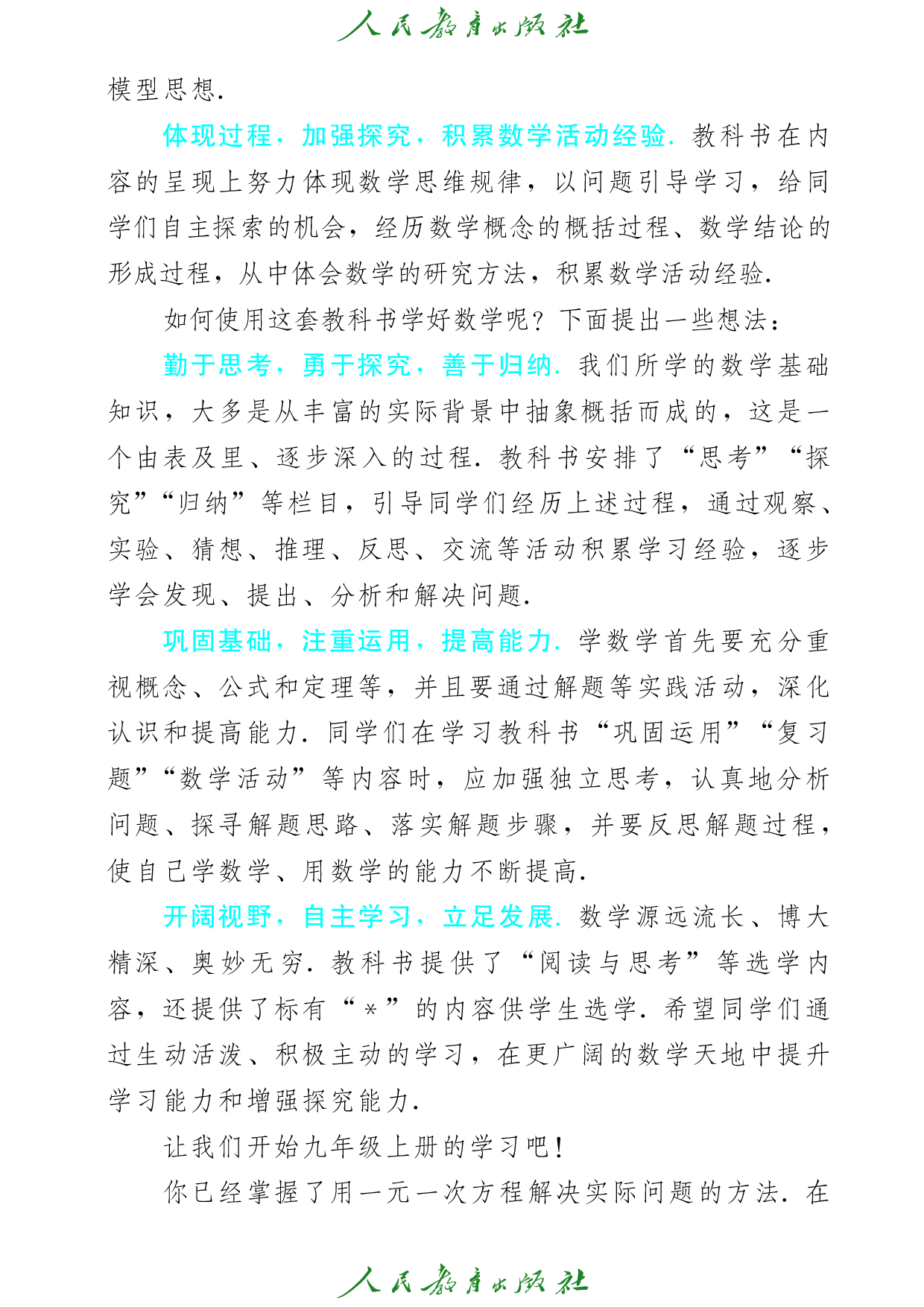 人民教育出版社

模型思想.

体现过程，加强探究，积累数学活动经验. 教科书在内容的呈现上努力体现数学思维规律，以问题引导学习，给同学们自主探索的机会，经历数学概念的概括过程、数学结论的形成过程，从中体会数学的研究方法，积累数学活动经验.

如何使用这套教科书学好数学呢？下面提出一些想法：

勤于思考，勇于探究，善于归纳. 我们所学的数学基础知识，大多是从丰富的实际背景中抽象概括而成的，这是一个由表及里、逐步深入的过程. 教科书安排了“思考”“探究”“归纳”等栏目，引导同学们经历上述过程，通过观察、实验、猜想、推理、反思、交流等活动积累学习经验，逐步学会发现、提出、分析和解决问题.

巩固基础，注重运用，提高能力. 学数学首先要充分重视概念、公式和定理等，并且要通过解题等实践活动，深化认识和提高能力. 同学们在学习教科书“巩固运用”“复习题”“数学活动”等内容时，应加强独立思考，认真地分析问题、探寻解题思路、落实解题步骤，并要反思解题过程，使自己学数学、用数学的能力不断提高.

开阔视野，自主学习，立足发展. 数学源远流长、博大精深、奥妙无穷. 教科书提供了“阅读与思考”等选学内容，还提供了标有“*”的内容供学生选学. 希望同学们通过生动活泼、积极主动的学习，在更广阔的数学天地中提升学习能力和增强探究能力.

让我们开始九年级上册的学习吧！

你已经掌握了用一元一次方程解决实际问题的方法. 在

人民教育出版社